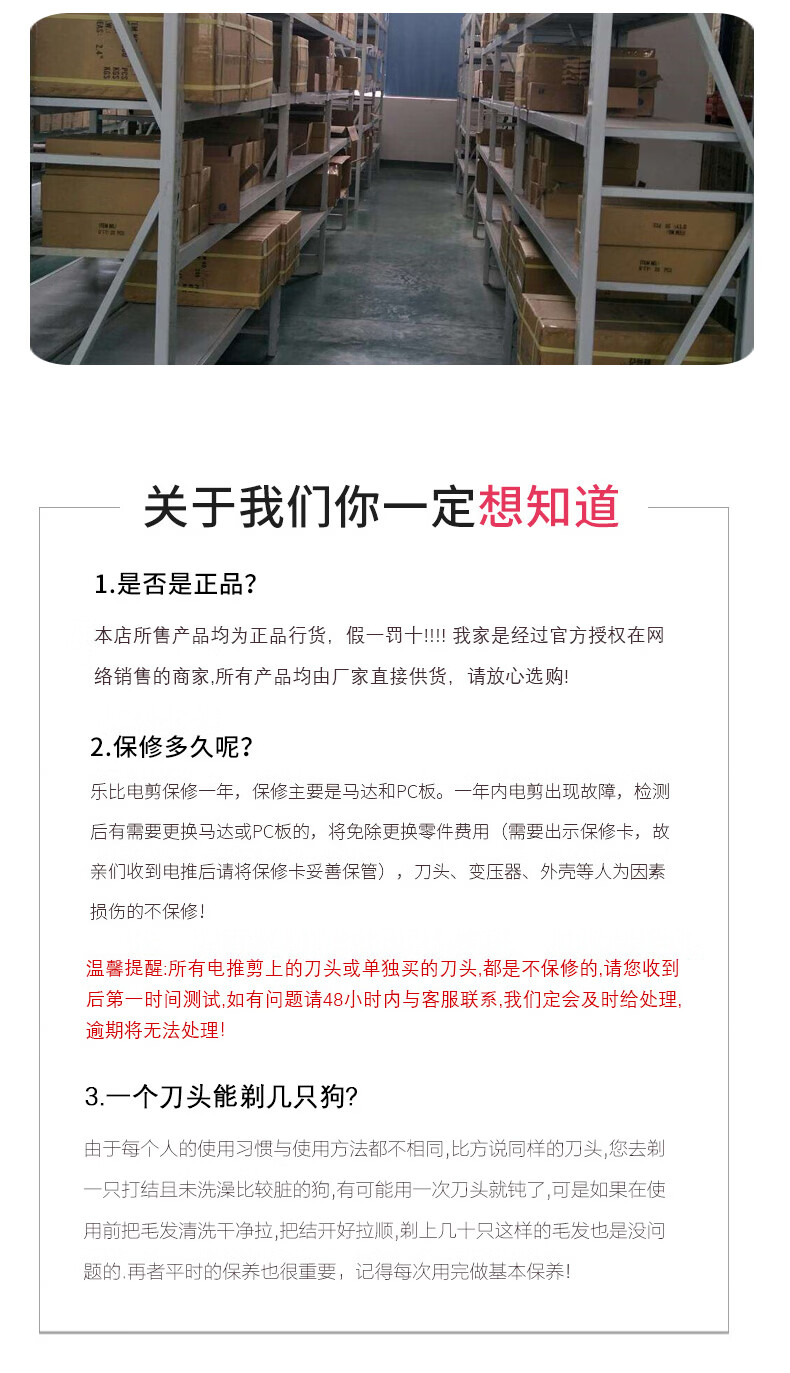 关于我们你一定想知道

1.是否是正品?

本店所售产品均为正品行货，假一罚十!!!! 我家是经过官方授权在网络销售的商家,所有产品均由厂家直接供货，请放心选购!

2.保修多久呢?

乐比电剪保修一年，保修主要是马达和PC板。一年内电剪出现故障，检测后有需要更换马达或PC板的，将免除更换零件费用（需要出示保修卡，故亲们收到电推后请将保修卡妥善保管），刀头、变压器、外壳等人为因素损伤的不保修!

温馨提醒:所有电推剪上的刀头或单独买的刀头,都是不保修的,请您收到后第一时间测试,如有问题请48小时内与客服联系,我们定会及时给处理,逾期将无法处理!

3.一个刀头能剃几只狗?

由于每个人的使用习惯与使用方法都不相同,比方说同样的刀头,您去剃一只打结且未洗澡比较脏的狗,有可能用一次刀头就钝了,可是如果在使用前把毛发清洗干净拉,把结开好拉顺,剃上几十只这样的毛发也是没问题的.再者平时的保养也很重要，记得每次用完做基本保养!